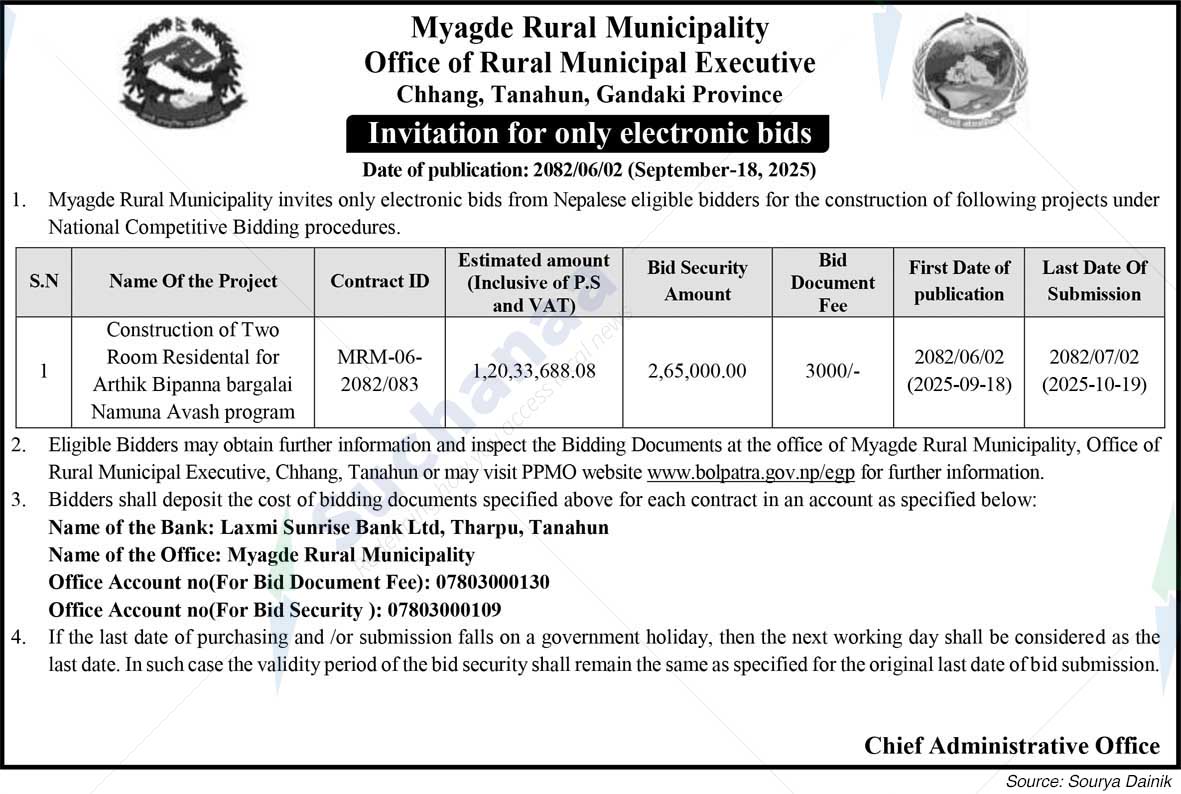 Myagde Rural Municipality
Office of Rural Municipal Executive
Chhang, Tanahun, Gandaki Province

Invitation for only electronic bids

Date of publication: 2082/06/02 (September-18, 2025)

1. Myagde Rural Municipality invites only electronic bids from Nepalese eligible bidders for the construction of following projects under National Competitive Bidding procedures.

| S.N | Name Of the Project | Contract ID | Estimated amount (Inclusive of P.S and VAT) | Bid Security Amount | Bid Document Fee | First Date of publication | Last Date Of Submission |
|---|---|---|---|---|---|---|---|
| 1 | Construction of Two Room Residental for Arthik Bipanna bargalai Namuna Avash program | MRM-06-2082/083 | 1,20,33,688.08 | 2,65,000.00 | 3000/- | 2082/06/02 (2025-09-18) | 2082/07/02 (2025-10-19) |

2. Eligible Bidders may obtain further information and inspect the Bidding Documents at the office of Myagde Rural Municipality, Office of Rural Municipal Executive, Chhang, Tanahun or may visit PPMO website www.bolpatra.gov.np/egp for further information.

3. Bidders shall deposit the cost of bidding documents specified above for each contract in an account as specified below:
Name of the Bank: Laxmi Sunrise Bank Ltd, Tharpu, Tanahun
Name of the Office: Myagde Rural Municipality
Office Account no(For Bid Document Fee): 07803000130
Office Account no(For Bid Security ): 07803000109

4. If the last date of purchasing and /or submission falls on a government holiday, then the next working day shall be considered as the last date. In such case the validity period of the bid security shall remain the same as specified for the original last date of bid submission.

Chief Administrative Office

Source: Sourya Dainik